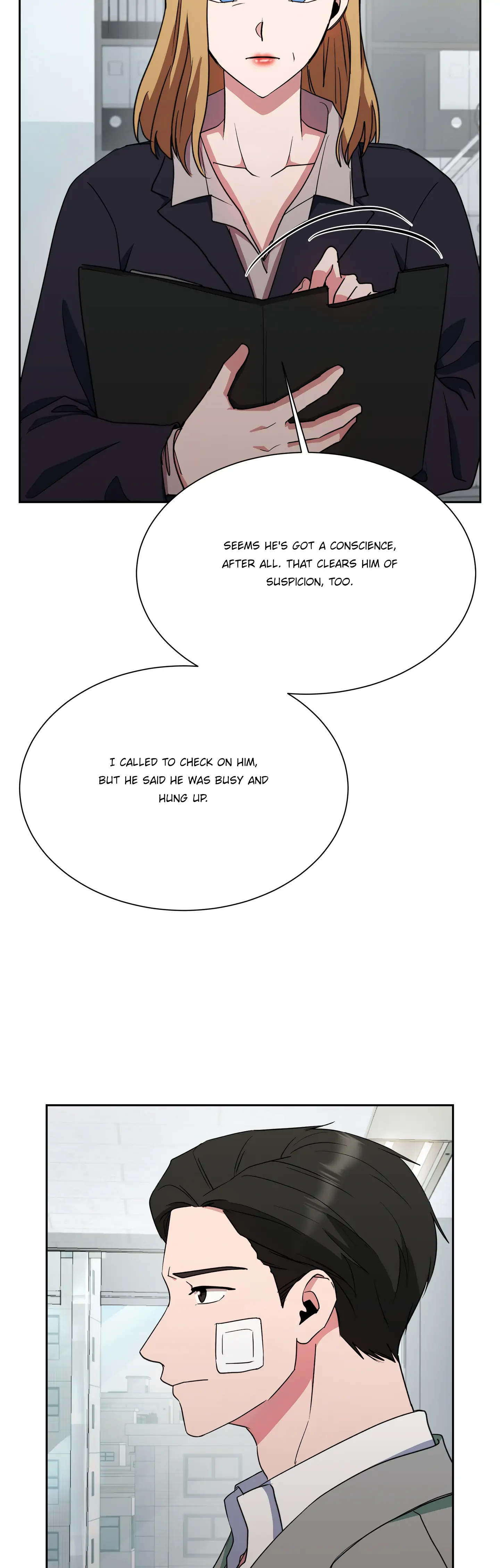 SEEMS HE'S GOT A CONSCIENCE, AFTER ALL. THAT CLEARS HIM OF SUSPICION, TOO.

I CALLED TO CHECK ON HIM, BUT HE SAID HE WAS BUSY AND HUNG UP.